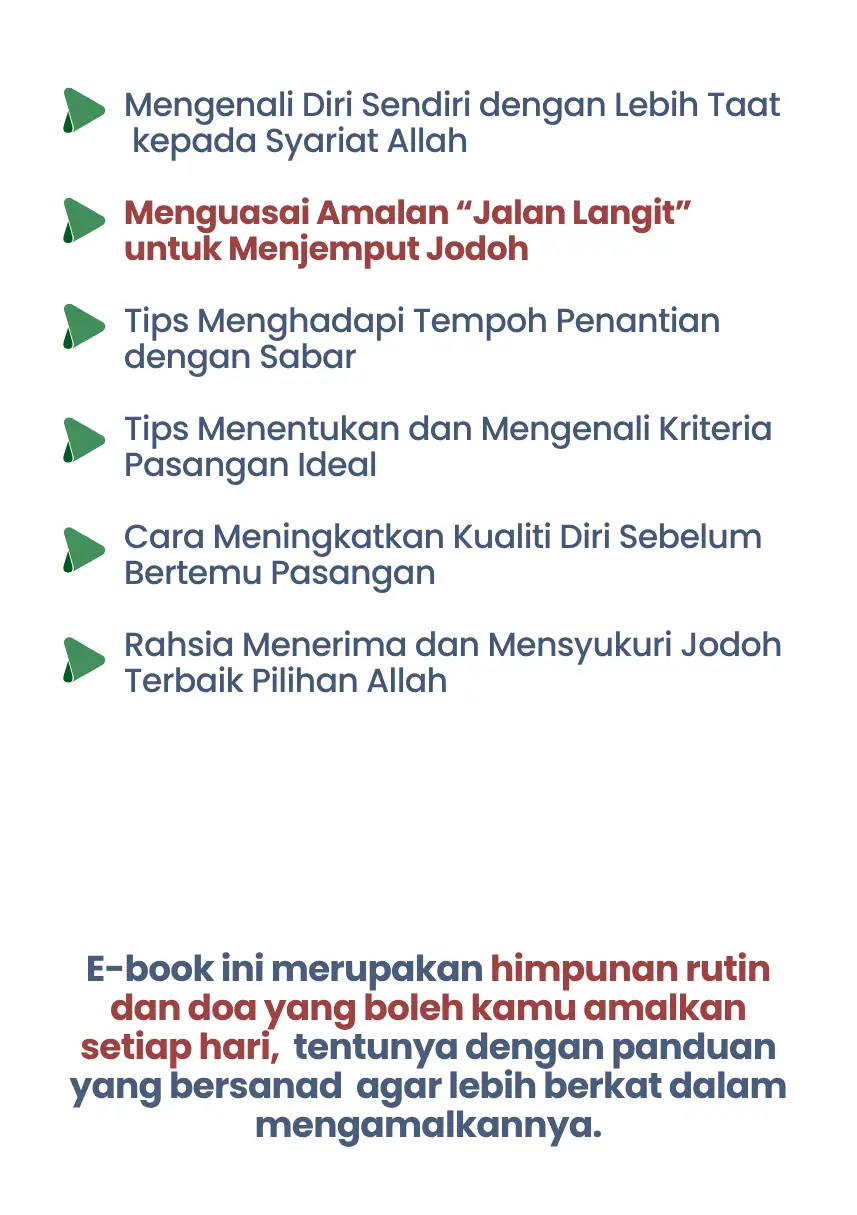 Mengenali Diri Sendiri dengan Lebih Taat kepada Syariat Allah

Menguasai Amalan "Jalan Langit" untuk Menjemput Jodoh

Tips Menghadapi Tempoh Penantian dengan Sabar

Tips Menentukan dan Mengenali Kriteria Pasangan Ideal

Cara Meningkatkan Kualiti Diri Sebelum Bertemu Pasangan

Rahsia Menerima dan Mensyukuri Jodoh Terbaik Pilihan Allah

E-book ini merupakan himpunan rutin dan doa yang boleh kamu amalkan setiap hari, tentunya dengan panduan yang bersanad agar lebih berkat dalam mengamalkannya.